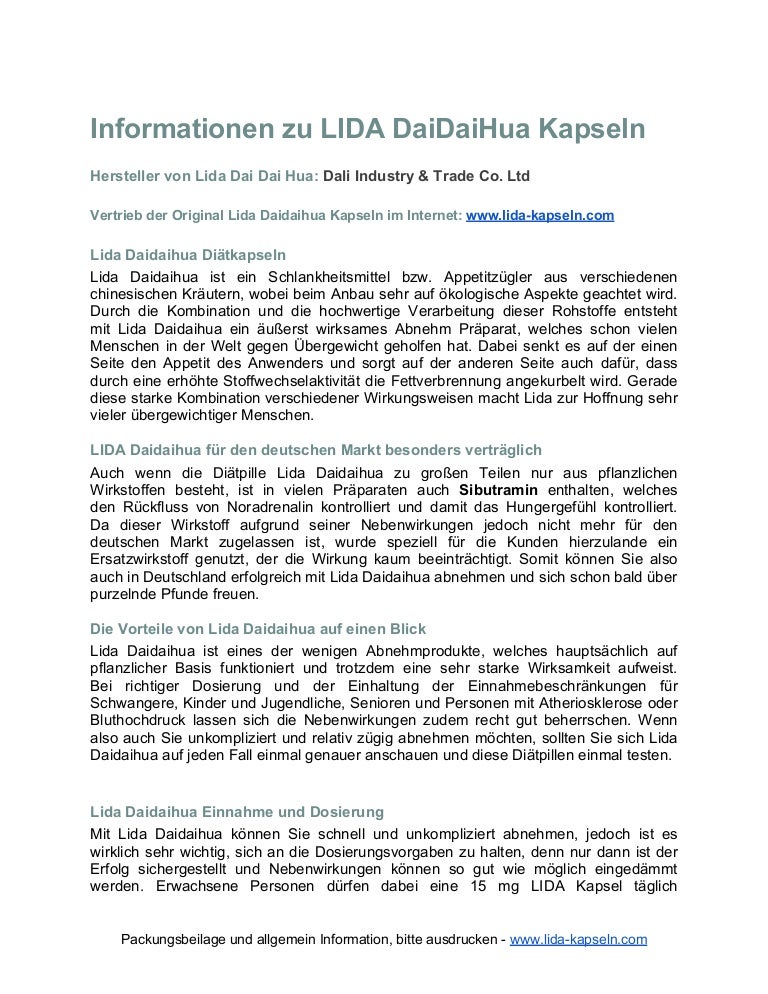 Informationen zu LIDA DaiDaiHua Kapseln

Hersteller von Lida Dai Dai Hua: Dali Industry & Trade Co. Ltd

Vertrieb der Original Lida Daidaihua Kapseln im Internet: www.lida-kapseln.com

Lida Daidaihua Diätkapseln

Lida Daidaihua ist ein Schlankheitsmittel bzw. Appetitzügler aus verschiedenen chinesischen Kräutern, wobei beim Anbau sehr auf ökologische Aspekte geachtet wird. Durch die Kombination und die hochwertige Verarbeitung dieser Rohstoffe entsteht mit Lida Daidaihua ein äußerst wirksames Abnehm Präparat, welches schon vielen Menschen in der Welt gegen Übergewicht geholfen hat. Dabei senkt es auf der einen Seite den Appetit des Anwenders und sorgt auf der anderen Seite auch dafür, dass durch eine erhöhte Stoffwechselaktivität die Fettverbrennung angekurbelt wird. Gerade diese starke Kombination verschiedener Wirkungsweisen macht Lida zur Hoffnung sehr vieler übergewichtiger Menschen.

LIDA Daidaihua für den deutschen Markt besonders verträglich

Auch wenn die Diätpille Lida Daidaihua zu großen Teilen nur aus pflanzlichen Wirkstoffen besteht, ist in vielen Präparaten auch Sibutramin enthalten, welches den Rückfluss von Noradrenalin kontrolliert und damit das Hungergefühl kontrolliert. Da dieser Wirkstoff aufgrund seiner Nebenwirkungen jedoch nicht mehr für den deutschen Markt zugelassen ist, wurde speziell für die Kunden hierzulande ein Ersatzwirkstoff genutzt, der die Wirkung kaum beeinträchtigt. Somit können Sie also auch in Deutschland erfolgreich mit Lida Daidaihua abnehmen und sich schon bald über purzelnde Pfunde freuen.

Die Vorteile von Lida Daidaihua auf einen Blick

Lida Daidaihua ist eines der wenigen Abnehmprodukte, welches hauptsächlich auf pflanzlicher Basis funktioniert und trotzdem eine sehr starke Wirksamkeit aufweist. Bei richtiger Dosierung und der Einhaltung der Einnahmebeschränkungen für Schwangere, Kinder und Jugendliche, Senioren und Personen mit Atheriosklerose oder Bluthochdruck lassen sich die Nebenwirkungen zudem recht gut beherrschen. Wenn also auch Sie unkompliziert und relativ zügig abnehmen möchten, sollten Sie sich Lida Daidaihua auf jeden Fall einmal genauer anschauen und diese Diätpillen einmal testen.

Lida Daidaihua Einnahme und Dosierung

Mit Lida Daidaihua können Sie schnell und unkompliziert abnehmen, jedoch ist es wirklich sehr wichtig, sich an die Dosierungsvorgaben zu halten, denn nur dann ist der Erfolg sichergestellt und Nebenwirkungen können so gut wie möglich eingedämmt werden. Erwachsene Personen dürfen dabei eine 15 mg LIDA Kapsel täglich

Packungsbeilage und allgemein Information, bitte ausdrucken - www.lida-kapseln.com